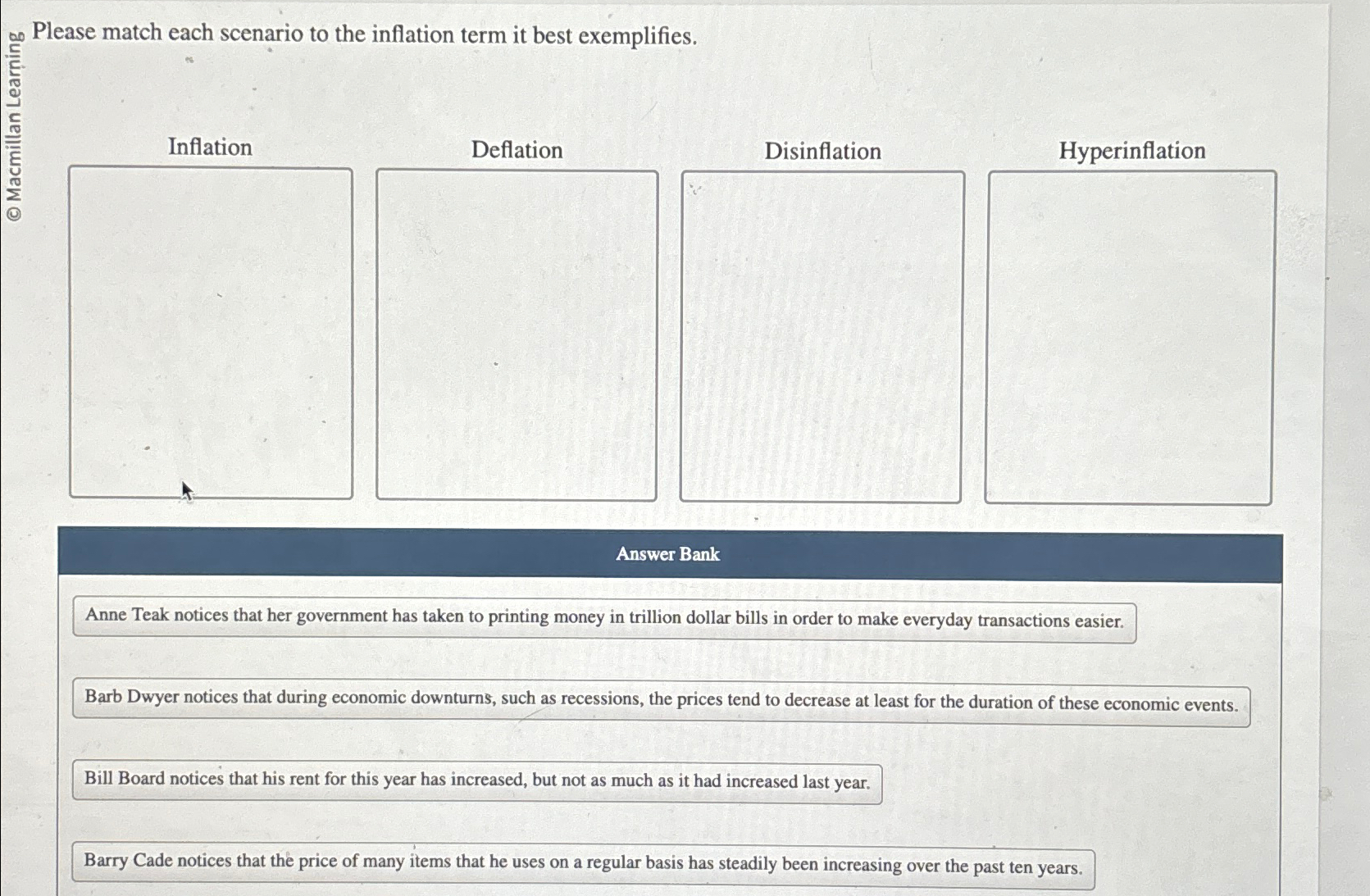 © Macmillan Learning

Please match each scenario to the inflation term it best exemplifies.

Inflation

Deflation

Disinflation

Hyperinflation

Answer Bank

Anne Teak notices that her government has taken to printing money in trillion dollar bills in order to make everyday transactions easier.

Barb Dwyer notices that during economic downturns, such as recessions, the prices tend to decrease at least for the duration of these economic events.

Bill Board notices that his rent for this year has increased, but not as much as it had increased last year.

Barry Cade notices that the price of many items that he uses on a regular basis has steadily been increasing over the past ten years.